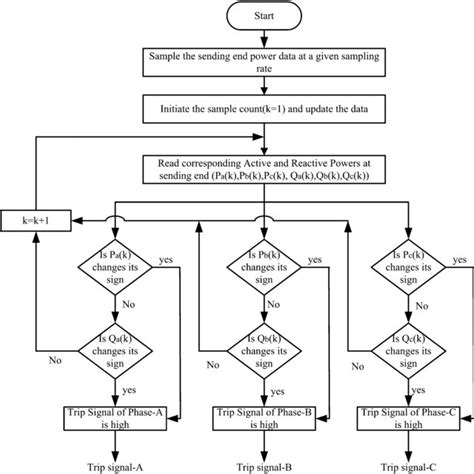 Start

Sample the sending end power data at a given sampling rate

Initiate the sample count(k=1) and update the data

Read corresponding Active and Reactive Powers at sending end ($P_a(k)$,$P_b(k)$,$P_c(k)$, $Q_a(k)$,$Q_b(k)$,$Q_c(k)$)

k=k+1

Is $P_a(k)$ changes its sign

yes

No

Is $Q_a(k)$ changes its sign

No

yes

Trip Signal of Phase-A is high

Trip signal-A

Is $P_b(k)$ changes its sign

yes

No

Is $Q_b(k)$ changes its sign

No

yes

Trip Signal of Phase-B is high

Trip signal-B

Is $P_c(k)$ changes its sign

yes

No

Is $Q_c(k)$ changes its sign

No

yes

Trip Signal of Phase-C is high

Trip signal-C